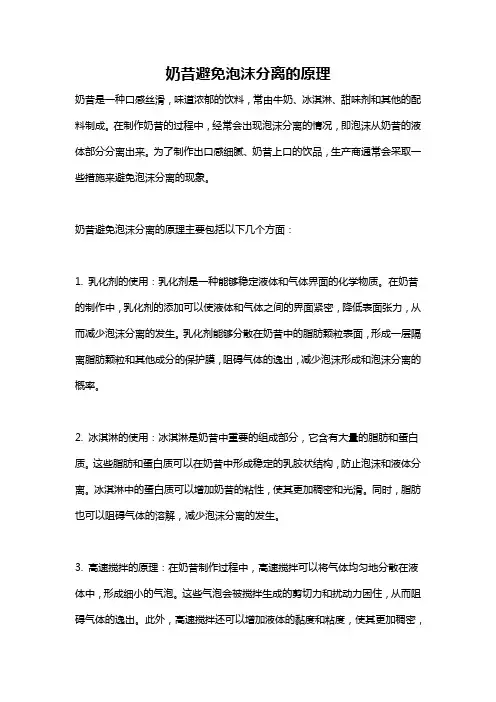 奶昔避免泡沫分离的原理

奶昔是一种口感丝滑，味道浓郁的饮料，常由牛奶、冰淇淋、甜味剂和其他的配料制成。在制作奶昔的过程中，经常会出现泡沫分离的情况，即泡沫从奶昔的液体部分分离出来。为了制作出口感细腻、奶昔上口的饮品，生产商通常会采取一些措施来避免泡沫分离的现象。

奶昔避免泡沫分离的原理主要包括以下几个方面：

1. 乳化剂的使用：乳化剂是一种能够稳定液体和气体界面的化学物质。在奶昔的制作中，乳化剂的添加可以使液体和气体之间的界面紧密，降低表面张力，从而减少泡沫分离的发生。乳化剂能够分散在奶昔中的脂肪颗粒表面，形成一层隔离脂肪颗粒和其他成分的保护膜，阻碍气体的逸出，减少泡沫形成和泡沫分离的概率。

2. 冰淇淋的使用：冰淇淋是奶昔中重要的组成部分，它含有大量的脂肪和蛋白质。这些脂肪和蛋白质可以在奶昔中形成稳定的乳胶状结构，防止泡沫和液体分离。冰淇淋中的蛋白质可以增加奶昔的粘性，使其更加稠密和光滑。同时，脂肪也可以阻碍气体的溶解，减少泡沫分离的发生。

3. 高速搅拌的原理：在奶昔制作过程中，高速搅拌可以将气体均匀地分散在液体中，形成细小的气泡。这些气泡会被搅拌生成的剪切力和扰动力困住，从而阻碍气体的逸出。此外，高速搅拌还可以增加液体的黏度和粘度，使其更加稠密，